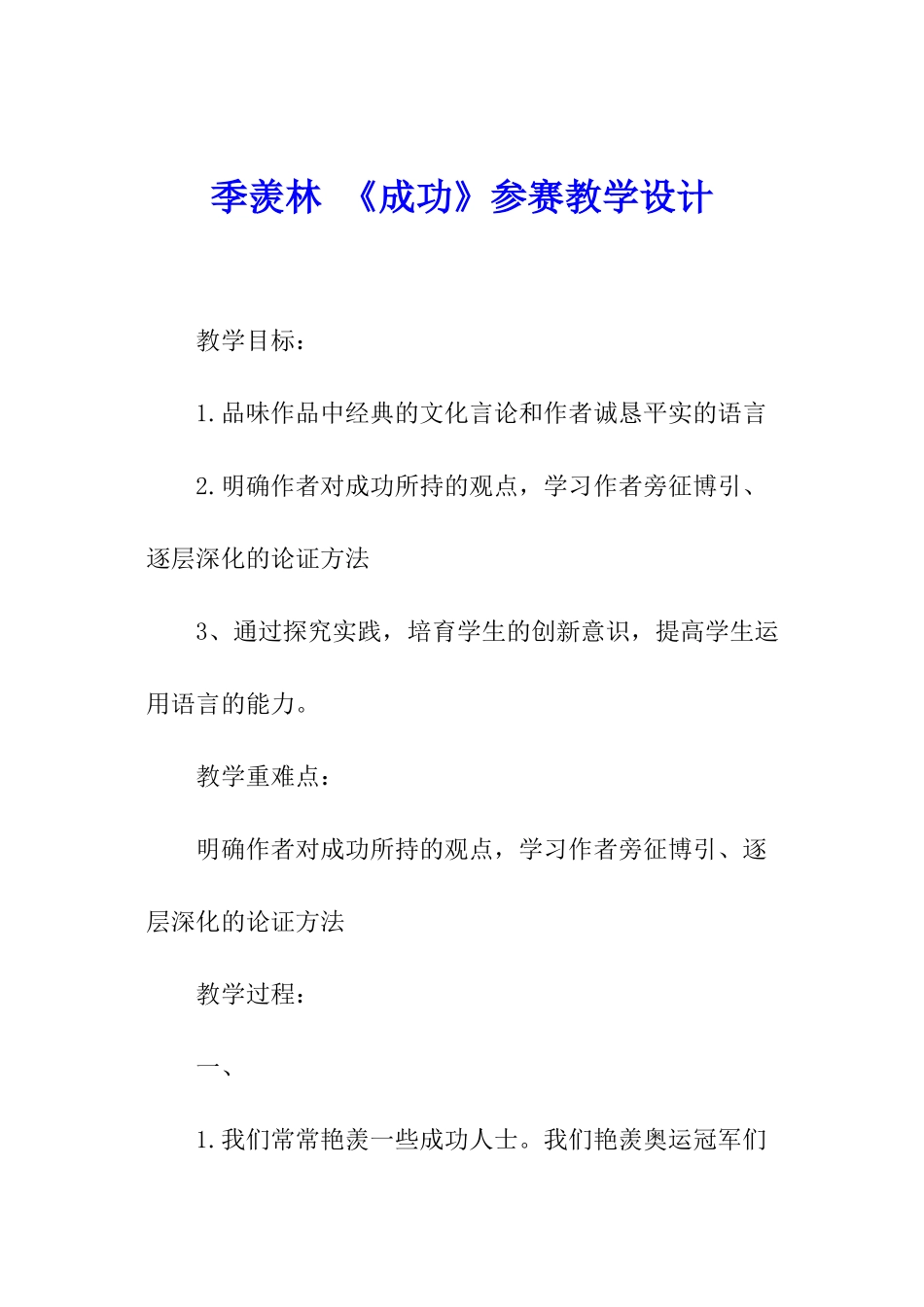 季羡林 《成功》参赛教学设计

教学目标：

1.品味作品中经典的文化言论和作者诚恳平实的语言

2.明确作者对成功所持的观点，学习作者旁征博引、逐层深化的论证方法

3、通过探究实践，培育学生的创新意识，提高学生运用语言的能力。

教学重难点：

明确作者对成功所持的观点，学习作者旁征博引、逐层深化的论证方法

教学过程：

一、

1.我们常常艳羡一些成功人士。我们艳羡奥运冠军们